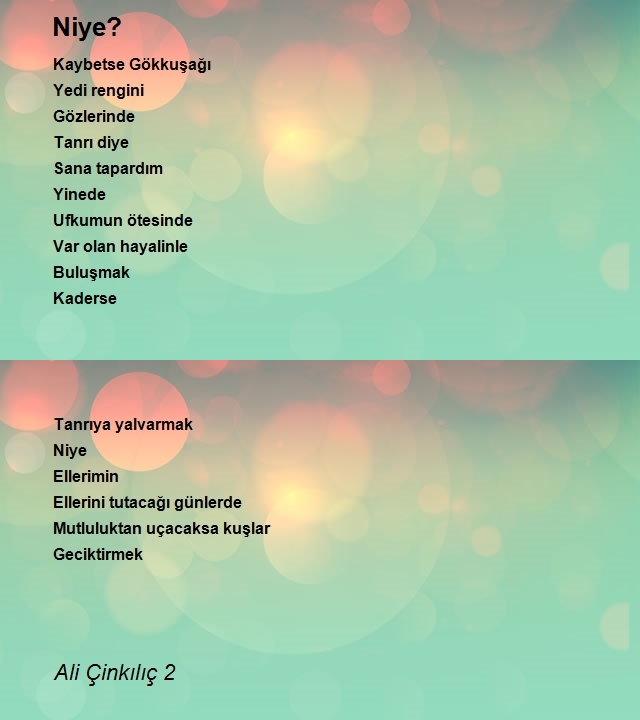 Niye?

Kaybetse Gökkuşağı
Yedi rengini
Gözlerinde
Tanrı diye
Sana tapardım
Yinede
Ufkumun ötesinde
Var olan hayalinle
Buluşmak
Kaderse

Tanrıya yalvarmak
Niye
Ellerimin
Ellerini tutacağı günlerde
Mutluluktan uçacaksa kuşlar
Geciktirmek

Ali Çinkılıç 2